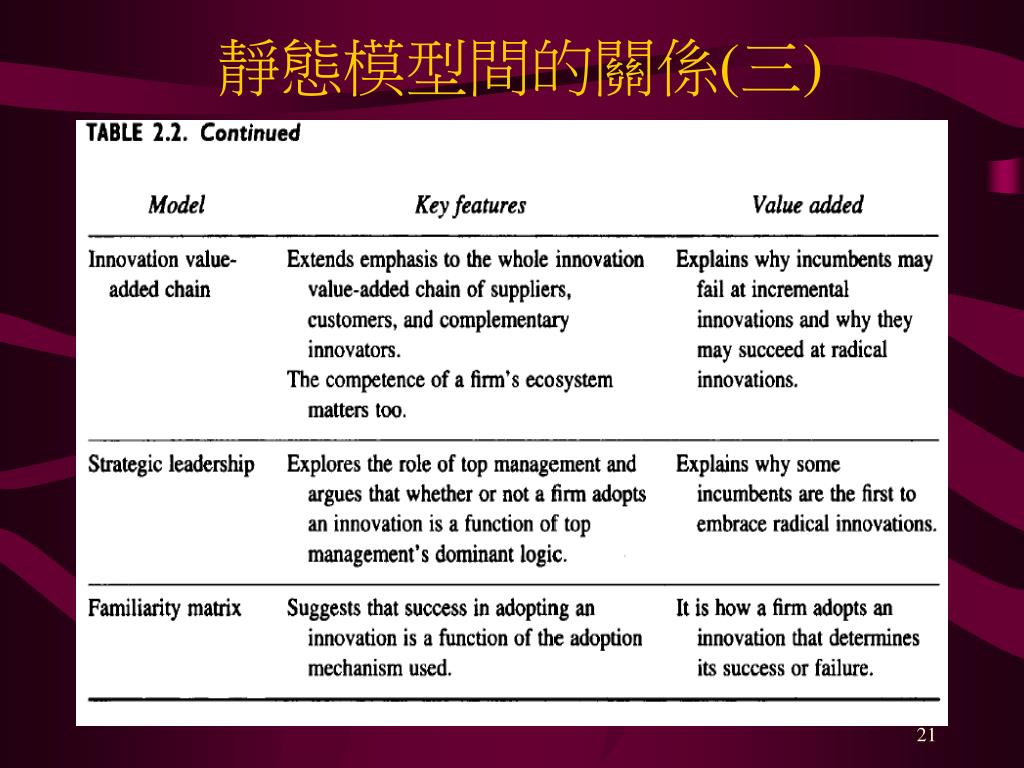 靜態模型間的關係(三)

TABLE 2.2. Continued

| Model | Key features | Value added |
|---|---|---|
| Innovation value-added chain | Extends emphasis to the whole innovation value-added chain of suppliers, customers, and complementary innovators. The competence of a firm's ecosystem matters too. | Explains why incumbents may fail at incremental innovations and why they may succeed at radical innovations. |
| Strategic leadership | Explores the role of top management and argues that whether or not a firm adopts an innovation is a function of top management's dominant logic. | Explains why some incumbents are the first to embrace radical innovations. |
| Familiarity matrix | Suggests that success in adopting an innovation is a function of the adoption mechanism used. | It is how a firm adopts an innovation that determines its success or failure. |

21